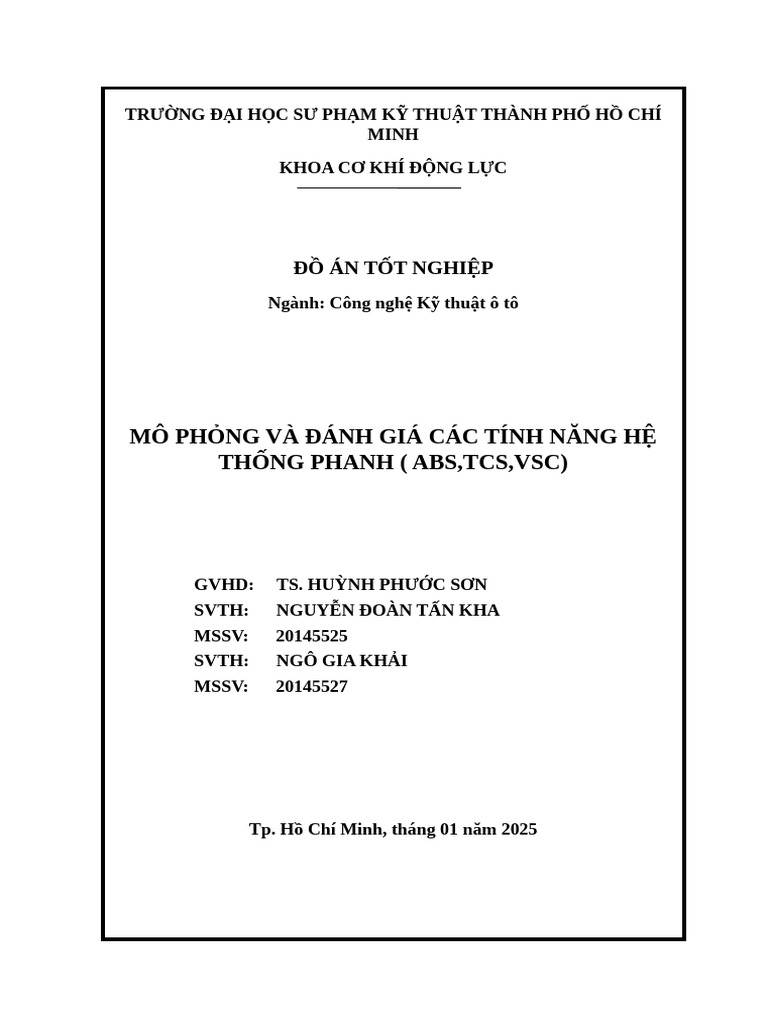 TRƯỜNG ĐẠI HỌC SƯ PHẠM KỸ THUẬT THÀNH PHỐ HỒ CHÍ MINH

KHOA CƠ KHÍ ĐỘNG LỰC

ĐỒ ÁN TỐT NGHIỆP

Ngành: Công nghệ Kỹ thuật ô tô

MÔ PHỎNG VÀ ĐÁNH GIÁ CÁC TÍNH NĂNG HỆ THỐNG PHANH ( ABS,TCS,VSC)

GVHD: TS. HUỲNH PHƯỚC SƠN
SVTH: NGUYỄN ĐOÀN TẤN KHA
MSSV: 20145525
SVTH: NGÔ GIA KHẢI
MSSV: 20145527

Tp. Hồ Chí Minh, tháng 01 năm 2025